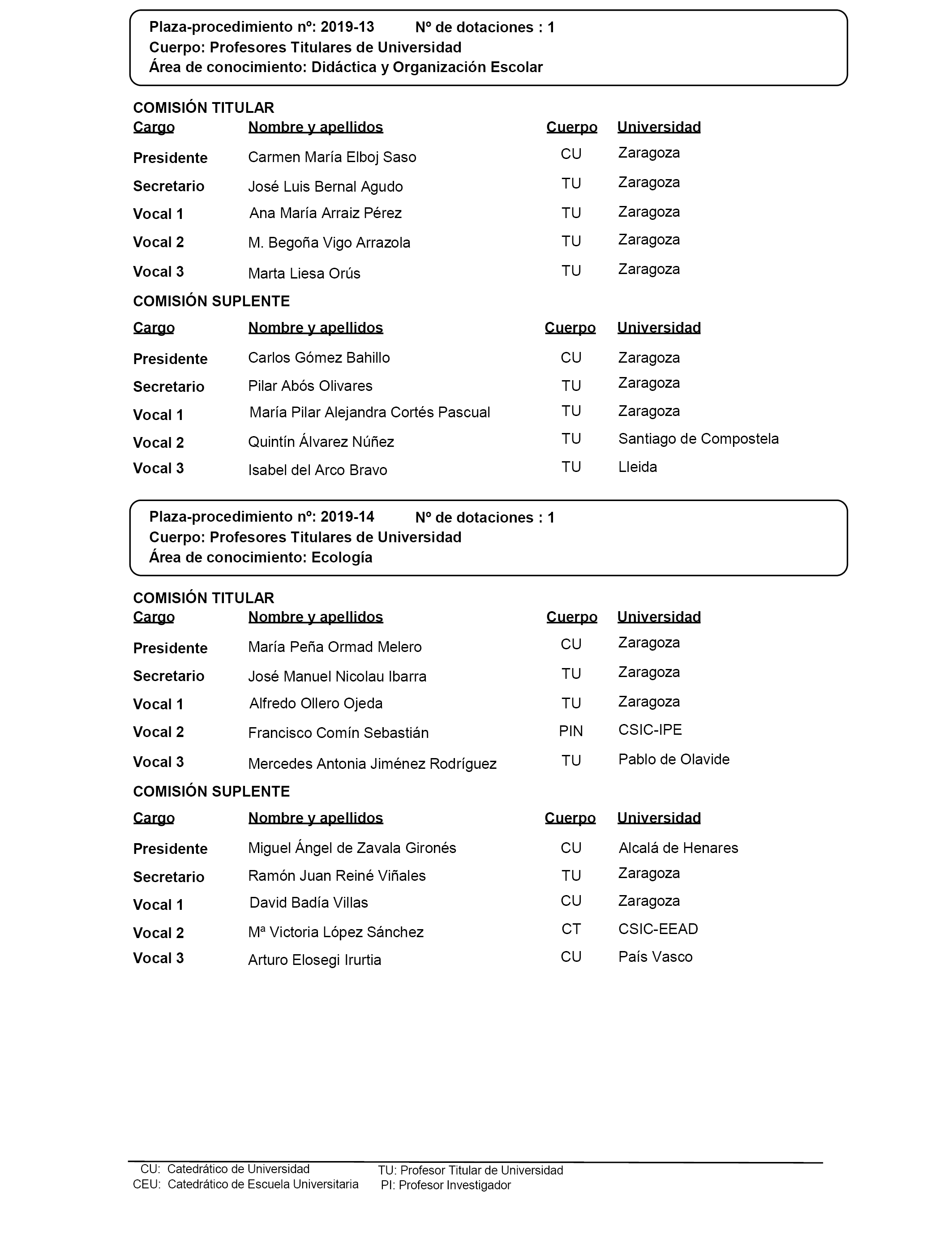 Plaza-procedimiento nº: 2019-13 Nº de dotaciones : 1
Cuerpo: Profesores Titulares de Universidad
Área de conocimiento: Didáctica y Organización Escolar

COMISIÓN TITULAR

| Cargo | Nombre y apellidos | Cuerpo | Universidad |
|---|---|---|---|
| Presidente | Carmen María Elboj Saso | CU | Zaragoza |
| Secretario | José Luis Bernal Agudo | TU | Zaragoza |
| Vocal 1 | Ana María Arraiz Pérez | TU | Zaragoza |
| Vocal 2 | M. Begoña Vigo Arrazola | TU | Zaragoza |
| Vocal 3 | Marta Liesa Orús | TU | Zaragoza |

COMISIÓN SUPLENTE

| Cargo | Nombre y apellidos | Cuerpo | Universidad |
|---|---|---|---|
| Presidente | Carlos Gómez Bahillo | CU | Zaragoza |
| Secretario | Pilar Abós Olivares | TU | Zaragoza |
| Vocal 1 | María Pilar Alejandra Cortés Pascual | TU | Zaragoza |
| Vocal 2 | Quintín Álvarez Núñez | TU | Santiago de Compostela |
| Vocal 3 | Isabel del Arco Bravo | TU | Lleida |

Plaza-procedimiento nº: 2019-14 Nº de dotaciones : 1
Cuerpo: Profesores Titulares de Universidad
Área de conocimiento: Ecología

COMISIÓN TITULAR

| Cargo | Nombre y apellidos | Cuerpo | Universidad |
|---|---|---|---|
| Presidente | María Peña Ormad Melero | CU | Zaragoza |
| Secretario | José Manuel Nicolau Ibarra | TU | Zaragoza |
| Vocal 1 | Alfredo Ollero Ojeda | TU | Zaragoza |
| Vocal 2 | Francisco Comín Sebastián | PIN | CSIC-IPE |
| Vocal 3 | Mercedes Antonia Jiménez Rodríguez | TU | Pablo de Olavide |

COMISIÓN SUPLENTE

| Cargo | Nombre y apellidos | Cuerpo | Universidad |
|---|---|---|---|
| Presidente | Miguel Ángel de Zavala Gironés | CU | Alcalá de Henares |
| Secretario | Ramón Juan Reiné Viñales | TU | Zaragoza |
| Vocal 1 | David Badía Villas | CU | Zaragoza |
| Vocal 2 | Mª Victoria López Sánchez | CT | CSIC-EEAD |
| Vocal 3 | Arturo Elosegi Irurtia | CU | País Vasco |

CU: Catedrático de Universidad
CEU: Catedrático de Escuela Universitaria
TU: Profesor Titular de Universidad
PI: Profesor Investigador